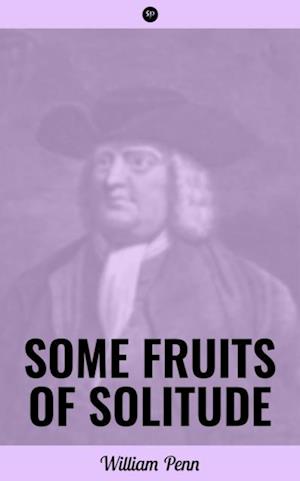 SP

SOME FRUITS OF SOLITUDE

William Penn